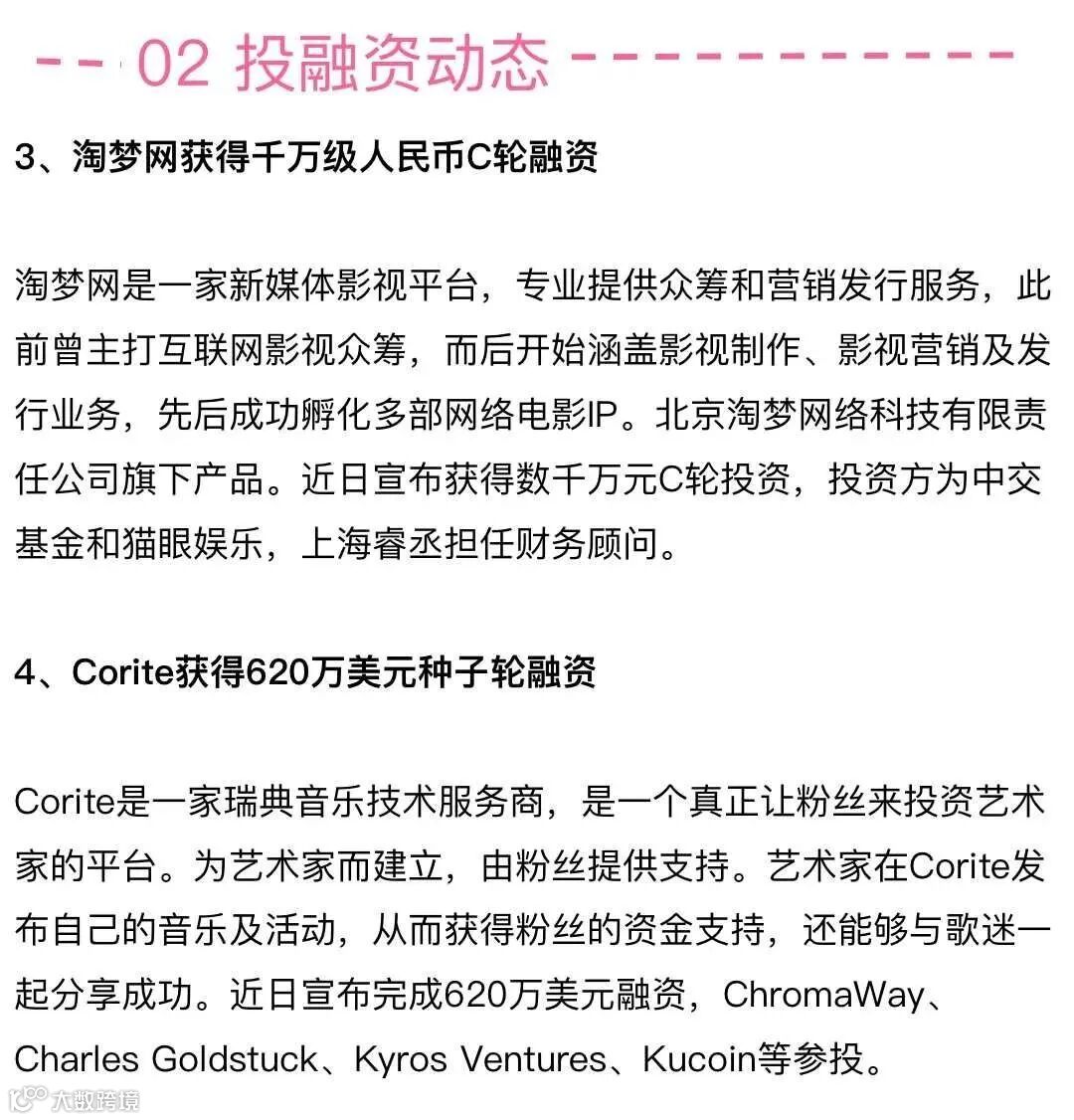 02 投融资动态

3、淘梦网获得千万级人民币C轮融资

淘梦网是一家新媒体影视平台，专业提供众筹和营销发行服务，此前曾主打互联网影视众筹，而后开始涵盖影视制作、影视营销及发行业务，先后成功孵化多部网络电影IP。北京淘梦网络科技有限责任公司旗下产品。近日宣布获得数千万元C轮投资，投资方为中交基金和猫眼娱乐，上海睿丞担任财务顾问。

4、Corite获得620万美元种子轮融资

Corite是一家瑞典音乐技术服务商，是一个真正让粉丝来投资艺术家的平台。为艺术家而建立，由粉丝提供支持。艺术家在Corite发布自己的音乐及活动，从而获得粉丝的资金支持，还能够与歌迷一起分享成功。近日宣布完成620万美元融资，ChromaWay、Charles Goldstuck、Kyros Ventures、Kucoin等参投。

大数跨境